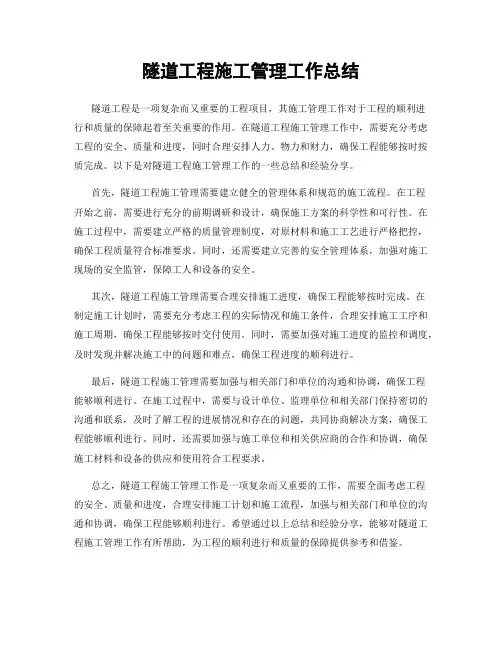 隧道工程施工管理工作总结

隧道工程是一项复杂而又重要的工程项目，其施工管理工作对于工程的顺利进行和质量的保障起着至关重要的作用。在隧道工程施工管理工作中，需要充分考虑工程的安全、质量和进度，同时合理安排人力、物力和财力，确保工程能够按时按质完成。以下是对隧道工程施工管理工作的一些总结和经验分享。

首先，隧道工程施工管理需要建立健全的管理体系和规范的施工流程。在工程开始之前，需要进行充分的前期调研和设计，确保施工方案的科学性和可行性。在施工过程中，需要建立严格的质量管理制度，对原材料和施工工艺进行严格把控，确保工程质量符合标准要求。同时，还需要建立完善的安全管理体系，加强对施工现场的安全监管，保障工人和设备的安全。

其次，隧道工程施工管理需要合理安排施工进度，确保工程能够按时完成。在制定施工计划时，需要充分考虑工程的实际情况和施工条件，合理安排施工工序和施工周期，确保工程能够按时交付使用。同时，需要加强对施工进度的监控和调度，及时发现并解决施工中的问题和难点，确保工程进度的顺利进行。

最后，隧道工程施工管理需要加强与相关部门和单位的沟通和协调，确保工程能够顺利进行。在施工过程中，需要与设计单位、监理单位和相关部门保持密切的沟通和联系，及时了解工程的进展情况和存在的问题，共同协商解决方案，确保工程能够顺利进行。同时，还需要加强与施工单位和相关供应商的合作和协调，确保施工材料和设备的供应和使用符合工程要求。

总之，隧道工程施工管理工作是一项复杂而又重要的工作，需要全面考虑工程的安全、质量和进度，合理安排施工计划和施工流程，加强与相关部门和单位的沟通和协调，确保工程能够顺利进行。希望通过以上总结和经验分享，能够对隧道工程施工管理工作有所帮助，为工程的顺利进行和质量的保障提供参考和借鉴。